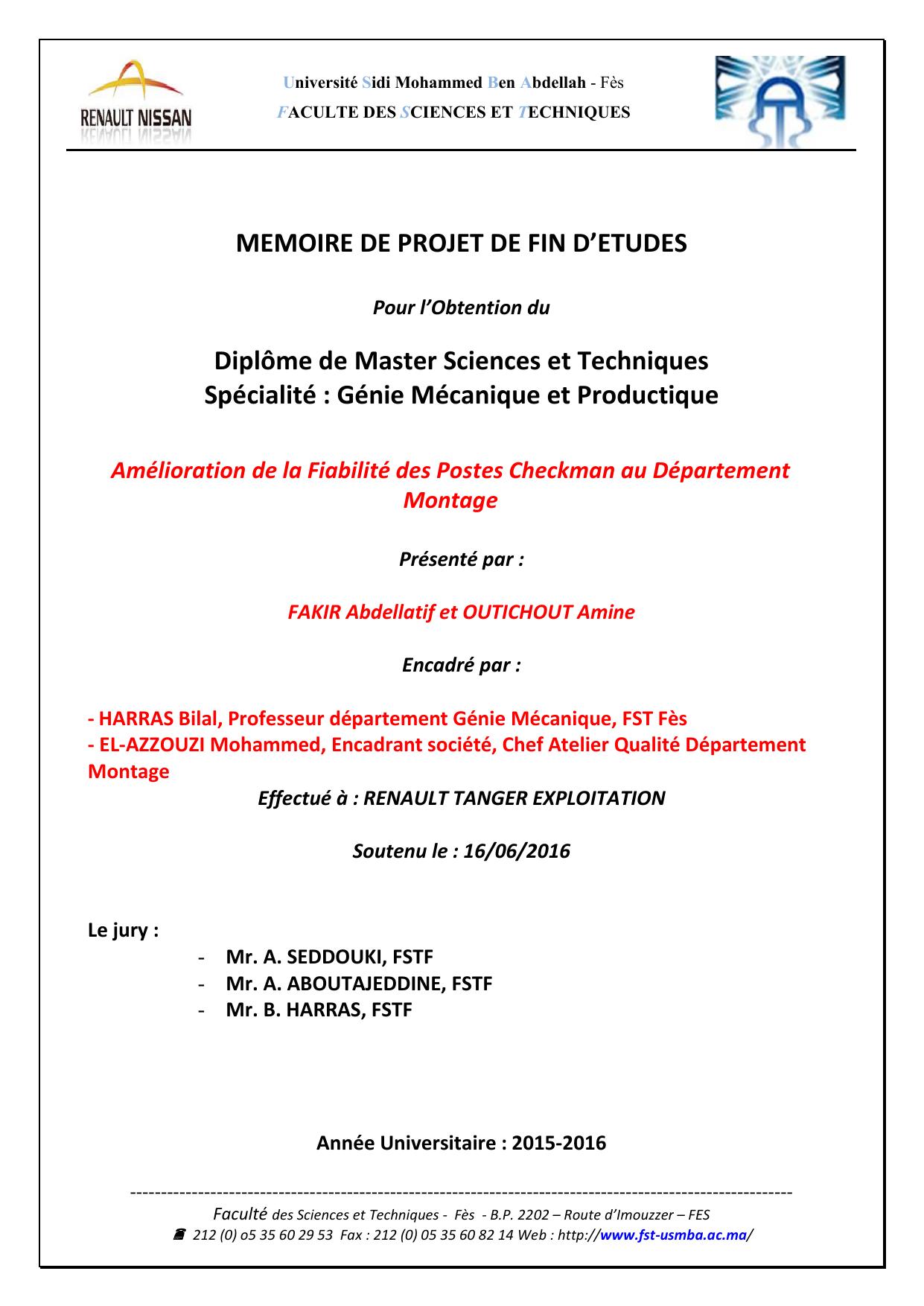 RENAULT NISSAN

Université Sidi Mohammed Ben Abdellah - Fès
FACULTE DES SCIENCES ET TECHNIQUES

MEMOIRE DE PROJET DE FIN D'ETUDES

Pour l'Obtention du

Diplôme de Master Sciences et Techniques
Spécialité : Génie Mécanique et Productique

Amélioration de la Fiabilité des Postes Checkman au Département Montage

Présenté par :

FAKIR Abdellatif et OUTICHOUT Amine

Encadré par :

- HARRAS Bilal, Professeur département Génie Mécanique, FST Fès
- EL-AZZOUZI Mohammed, Encadrant société, Chef Atelier Qualité Département Montage
Effectué à : RENAULT TANGER EXPLOITATION

Soutenu le : 16/06/2016

Le jury :
- Mr. A. SEDDOUKI, FSTF
- Mr. A. ABOUTAJEDDINE, FSTF
- Mr. B. HARRAS, FSTF

Année Universitaire : 2015-2016

Faculté des Sciences et Techniques - Fès - B.P. 2202 – Route d'Imouzzer – FES
212 (0) o5 35 60 29 53 Fax : 212 (0) 05 35 60 82 14 Web : http://www.fst-usmba.ac.ma/